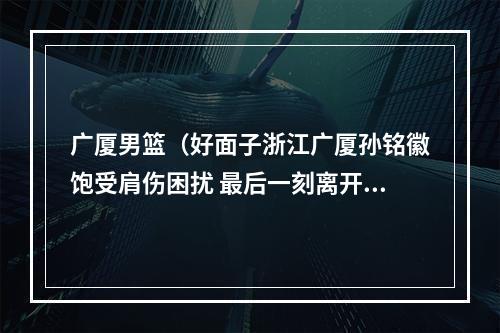 广厦男篮（好面子浙江广厦孙铭徽饱受肩伤困扰 最后一刻离开...